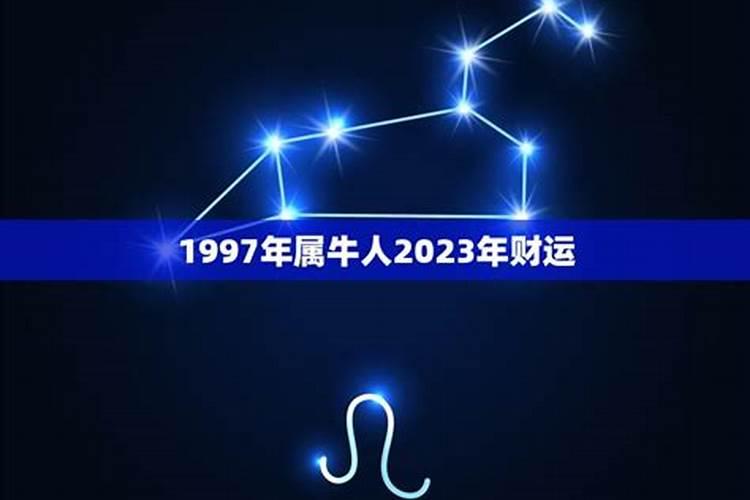 1997年属牛人2023年财运